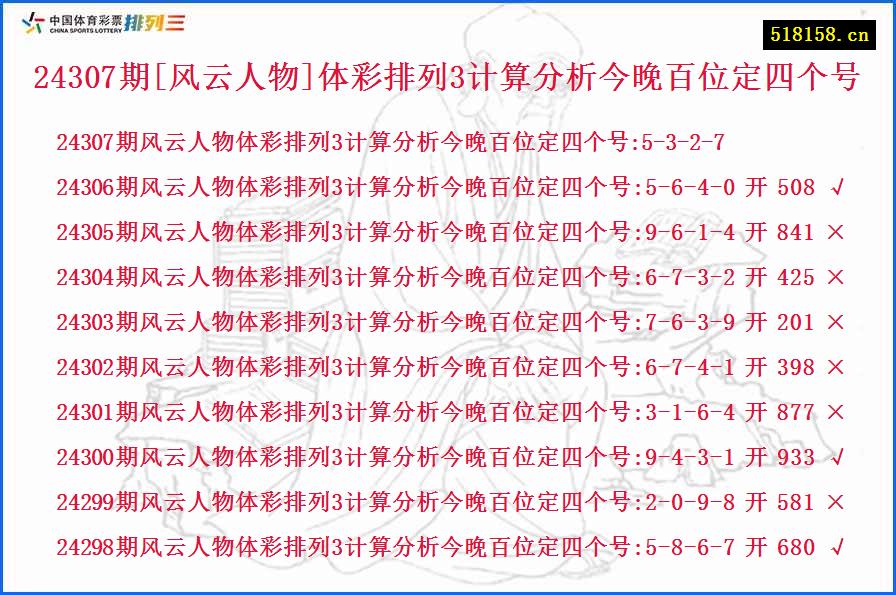 中国体育彩票 CHINA SPORTS LOTTERY 排列三

518158.cn

24307期[风云人物]体彩排列3计算分析今晚百位定四个号

24307期风云人物体彩排列3计算分析今晚百位定四个号:5-3-2-7

24306期风云人物体彩排列3计算分析今晚百位定四个号:5-6-4-0 开 508 √

24305期风云人物体彩排列3计算分析今晚百位定四个号:9-6-1-4 开 841 ×

24304期风云人物体彩排列3计算分析今晚百位定四个号:6-7-3-2 开 425 ×

24303期风云人物体彩排列3计算分析今晚百位定四个号:7-6-3-9 开 201 ×

24302期风云人物体彩排列3计算分析今晚百位定四个号:6-7-4-1 开 398 ×

24301期风云人物体彩排列3计算分析今晚百位定四个号:3-1-6-4 开 877 ×

24300期风云人物体彩排列3计算分析今晚百位定四个号:9-4-3-1 开 933 √

24299期风云人物体彩排列3计算分析今晚百位定四个号:2-0-9-8 开 581 ×

24298期风云人物体彩排列3计算分析今晚百位定四个号:5-8-6-7 开 680 √